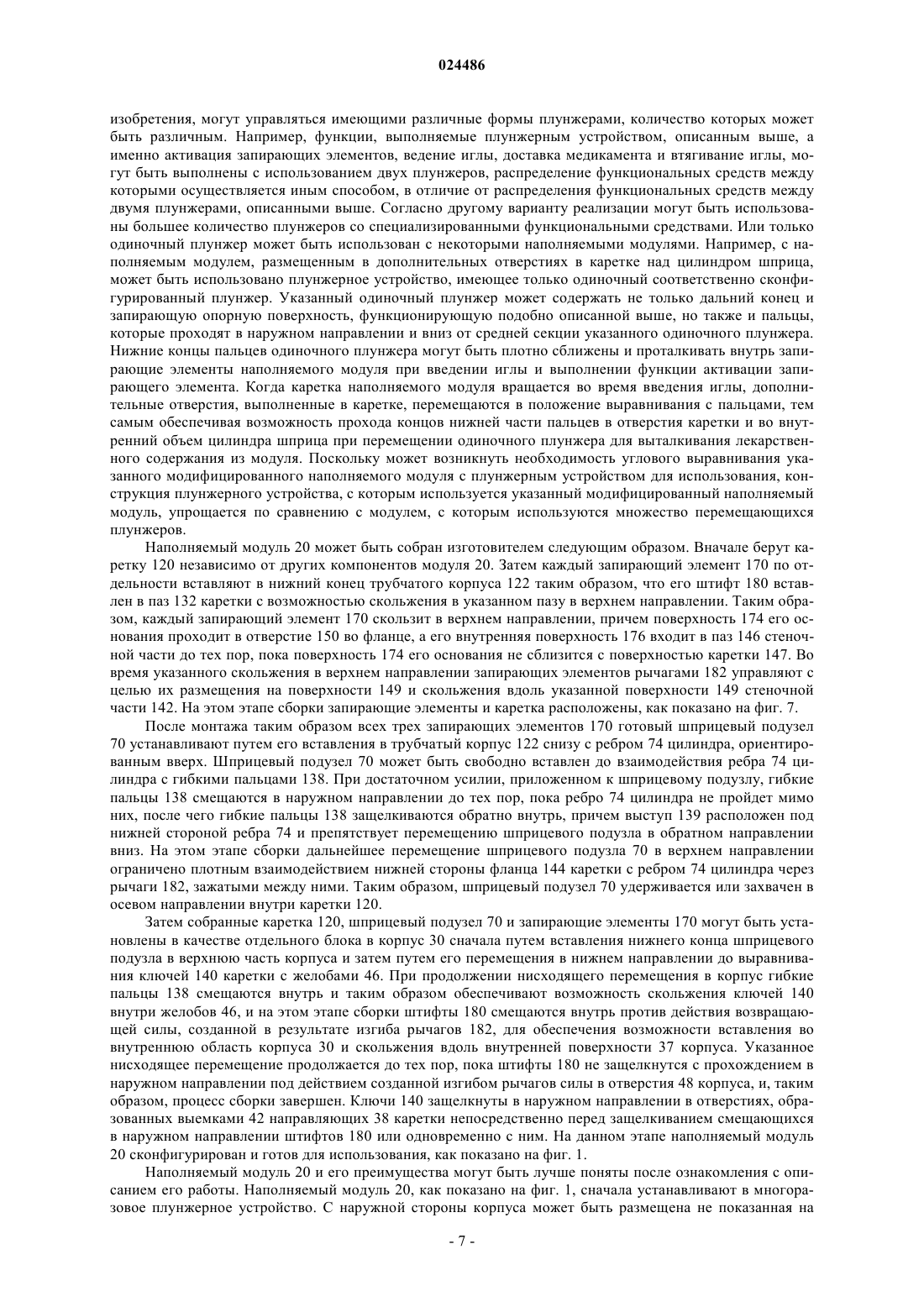 024486

изобретения, могут управляться имеющими различные формы плунжерами, количество которых может быть различным. Например, функции, выполняемые плунжерным устройством, описанным выше, а именно активация запирающих элементов, ведение иглы, доставка медикамента и втягивание иглы, могут быть выполнены с использованием двух плунжеров, распределение функциональных средств между которыми осуществляется иным способом, в отличие от распределения функциональных средств между двумя плунжерами, описанными выше. Согласно другому варианту реализации могут быть использованы большее количество плунжеров со специализированными функциональными средствами. Или только одиночный плунжер может быть использован с некоторыми наполняемыми модулями. Например, с наполняемым модулем, размещенным в дополнительных отверстиях в каретке над цилиндром шприца, может быть использовано плунжерное устройство, имеющее только одиночный соответственно сконфигурированный плунжер. Указанный одиночный плунжер может содержать не только дальний конец и запирающую опорную поверхность, функционирующую подобно описанной выше, но также и пальцы, которые проходят в наружном направлении и вниз от средней секции указанного одиночного плунжера. Нижние концы пальцев одиночного плунжера могут быть плотно сближены и проталкивать внутрь запирающие элементы наполняемого модуля при введении иглы и выполнении функции активации запирающего элемента. Когда каретка наполняемого модуля вращается во время введения иглы, дополнительные отверстия, выполненные в каретке, перемещаются в положение выравнивания с пальцами, тем самым обеспечивая возможность прохода концов нижней части пальцев в отверстия каретки и во внутренний объем цилиндра шприца при перемещении одиночного плунжера для выталкивания лекарственного содержания из модуля. Поскольку может возникнуть необходимость углового выравнивания указанного модифицированного наполняемого модуля с плунжерным устройством для использования, конструкция плунжерного устройства, с которым используется указанный модифицированный наполняемый модуль, упрощается по сравнению с модулем, с которым используются множество перемещающихся плунжеров.

Наполняемый модуль 20 может быть собран изготовителем следующим образом. Вначале берут каретку 120 независимо от других компонентов модуля 20. Затем каждый запирающий элемент 170 по отдельности вставляют в нижний конец трубчатого корпуса 122 таким образом, что его штифт 180 вставлен в паз 132 каретки с возможностью скольжения в указанном пазу в верхнем направлении. Таким образом, каждый запирающий элемент 170 скользит в верхнем направлении, причем поверхность 174 его основания проходит в отверстие 150 во фланце, а его внутренняя поверхность 176 входит в паз 146 стеночной части до тех пор, пока поверхность 174 его основания не сблизится с поверхностью каретки 147. Во время указанного скольжения в верхнем направлении запирающих элементов рычагами 182 управляют с целью их размещения на поверхности 149 и скольжения вдоль указанной поверхности 149 стеночной части 142. На этом этапе сборки запирающие элементы и каретка расположены, как показано на фиг. 7.

После монтажа таким образом всех трех запирающих элементов 170 готовый шприцевый подузел 70 устанавливают путем его вставления в трубчатый корпус 122 снизу с ребром 74 цилиндра, ориентированным вверх. Шприцевый подузел 70 может быть свободно вставлен до взаимодействия ребра 74 цилиндра с гибкими пальцами 138. При достаточном усилии, приложенном к шприцевому подузлу, гибкие пальцы 138 смещаются в наружном направлении до тех пор, пока ребро 74 цилиндра не пройдет мимо них, после чего гибкие пальцы 138 защелкиваются обратно внутрь, причем выступ 139 расположен под нижней стороной ребра 74 и препятствует перемещению шприцевого подузла в обратном направлении вниз. На этом этапе сборки дальнейшее перемещение шприцевого подузла 70 в верхнем направлении ограничено плотным взаимодействием нижней стороны фланца 144 каретки с ребром 74 цилиндра через рычаги 182, зажатыми между ними. Таким образом, шприцевый подузел 70 удерживается или захвачен в осевом направлении внутри каретки 120.

Затем собранные каретка 120, шприцевый подузел 70 и запирающие элементы 170 могут быть установлены в качестве отдельного блока в корпус 30 сначала путем вставления нижнего конца шприцевого подузла в верхнюю часть корпуса и затем путем его перемещения в нижнем направлении до выравнивания ключей 140 каретки с желобами 46. При продолжении нисходящего перемещения в корпус гибкие пальцы 138 смещаются внутрь и таким образом обеспечивают возможность скольжения ключей 140 внутри желобов 46, и на этом этапе сборки штифты 180 смещаются внутрь против действия возвращающей силы, созданной в результате изгиба рычагов 182, для обеспечения возможности вставления во внутреннюю область корпуса 30 и скольжения вдоль внутренней поверхности 37 корпуса. Указанное нисходящее перемещение продолжается до тех пор, пока штифты 180 не защелкнутся с прохождением в наружном направлении под действием созданной изгибом рычагов силы в отверстия 48 корпуса, и, таким образом, процесс сборки завершен. Ключи 140 защелкнуты в наружном направлении в отверстиях, образованных выемками 42 направляющих 38 каретки непосредственно перед защелкиванием смещающихся в наружном направлении штифтов 180 или одновременно с ним. На данном этапе наполняемый модуль 20 сконфигурирован и готов для использования, как показано на фиг. 1.

Наполняемый модуль 20 и его преимущества могут быть лучше поняты после ознакомления с описанием его работы. Наполняемый модуль 20, как показано на фиг. 1, сначала устанавливают в многоразовое плунжерное устройство. С наружной стороны корпуса может быть размещена не показанная на

- 7 -